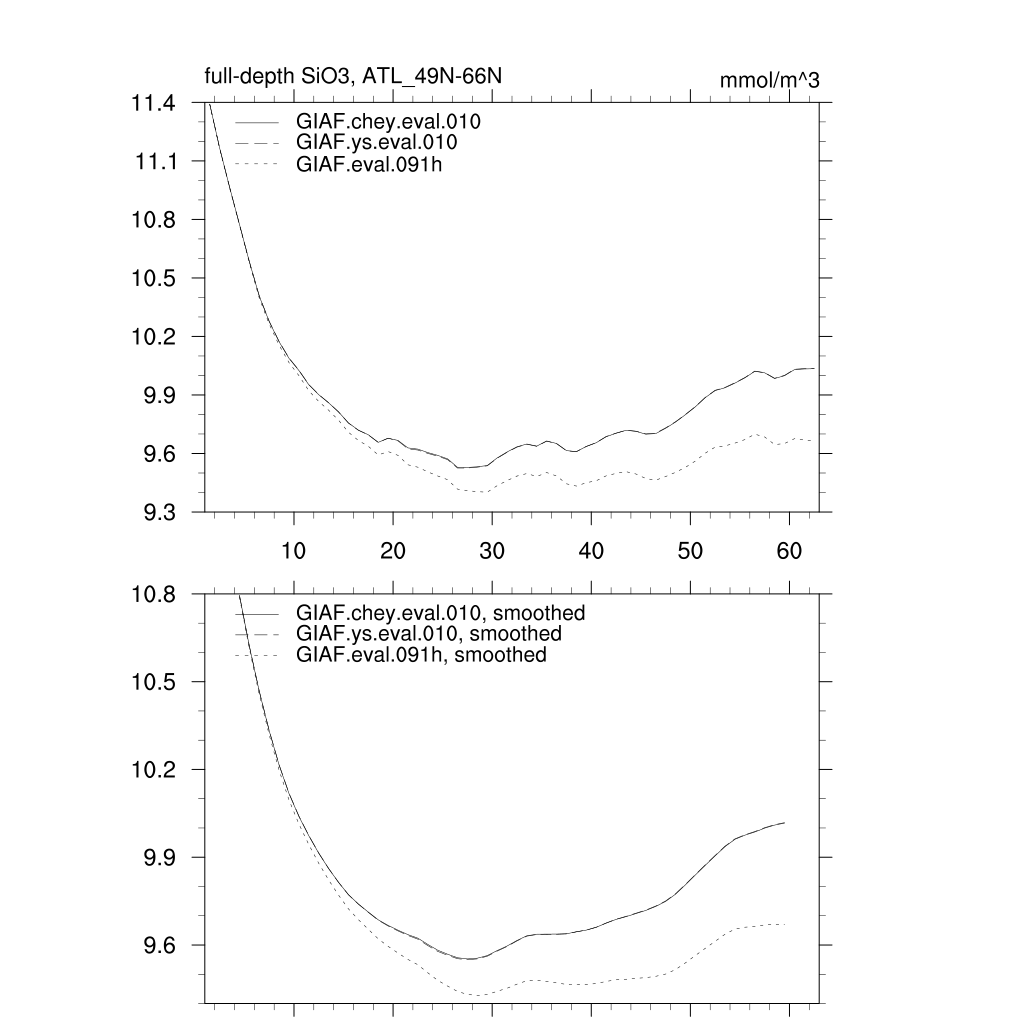 full-depth SiO3, ATL_49N-66N

mmol/m^3

GIAF.chey.eval.010
GIAF.ys.eval.010
GIAF.eval.091h

11.4
11.1
10.8
10.5
10.2
9.9
9.6
9.3

10
20
30
40
50
60

GIAF.chey.eval.010, smoothed
GIAF.ys.eval.010, smoothed
GIAF.eval.091h, smoothed

10.8
10.5
10.2
9.9
9.6